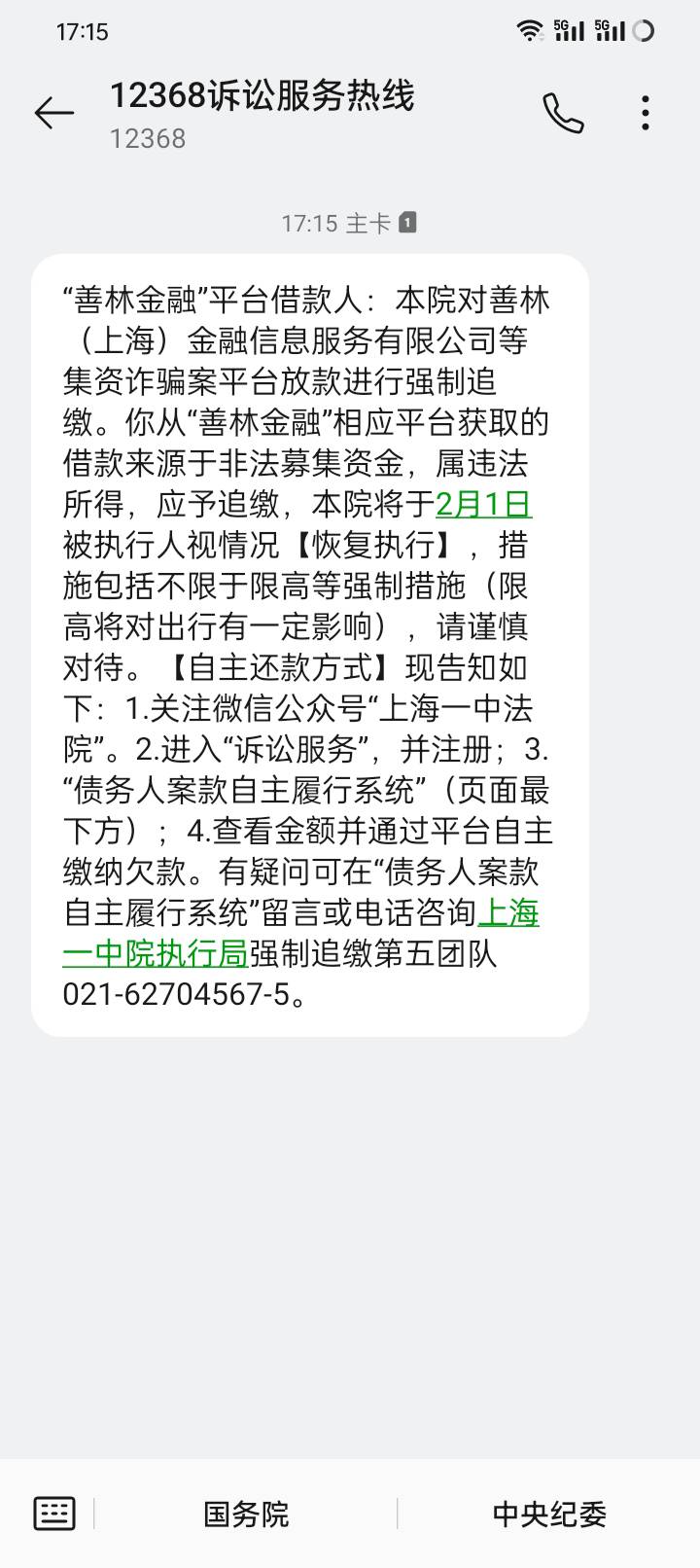 17:15

5G 5G

12368诉讼服务热线
12368

17:15 主卡 1

“善林金融”平台借款人：本院对善林（上海）金融信息服务有限公司等集资诈骗案平台放款进行强制追缴。你从“善林金融”相应平台获取的借款来源于非法募集资金，属违法所得，应予追缴，本院将于2月1日被执行人视情况【恢复执行】，措施包括不限于限高等强制措施（限高将对出行有一定影响），请谨慎对待。【自主还款方式】现告知如下：1.关注微信公众号“上海一中法院”。2.进入“诉讼服务”，并注册；3.“债务人案款自主履行系统”（页面最下方）；4.查看金额并通过平台自主缴纳欠款。有疑问可在“债务人案款自主履行系统”留言或电话咨询上海一中院执行局强制追缴第五团队021-62704567-5。

国务院
中央纪委